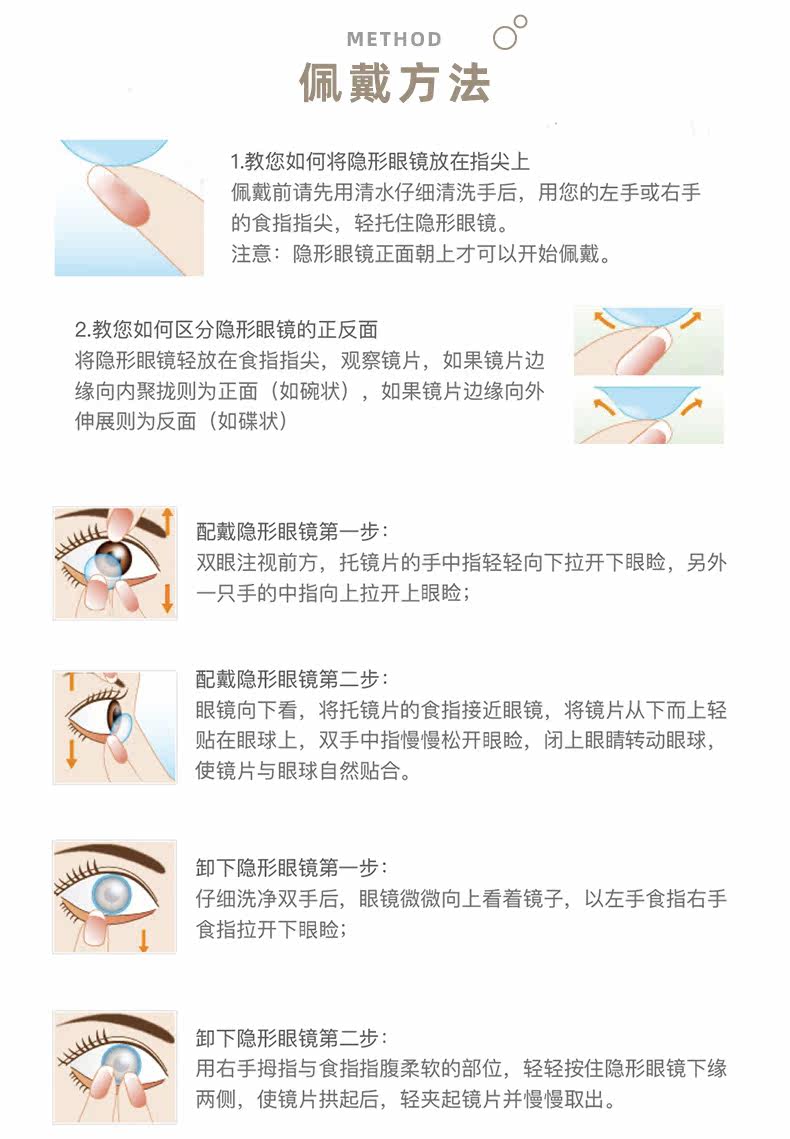 METHOD
佩戴方法

1.教您如何将隐形眼镜放在指尖上
佩戴前请先用清水仔细清洗手后，用您的左手或右手的食指指尖，轻托住隐形眼镜。
注意：隐形眼镜正面朝上才可以开始佩戴。

2.教您如何区分隐形眼镜的正反面
将隐形眼镜轻放在食指指尖，观察镜片，如果镜片边缘向内聚拢则为正面（如碗状），如果镜片边缘向外伸展则为反面（如碟状）

配戴隐形眼镜第一步：
双眼注视前方，托镜片的手中指轻轻向下拉开下眼睑，另外一只手的中指向上拉开上眼睑；

配戴隐形眼镜第二步：
眼镜向下看，将托镜片的食指接近眼镜，将镜片从下而上轻贴在眼球上，双手中指慢慢松开眼睑，闭上眼睛转动眼球，使镜片与眼球自然贴合。

卸下隐形眼镜第一步：
仔细洗净双手后，眼镜微微向上看着镜子，以左手食指右手食指拉开下眼睑；

卸下隐形眼镜第二步：
用右手拇指与食指指腹柔软的部位，轻轻按住隐形眼镜下缘两侧，使镜片拱起后，轻夹起镜片并慢慢取出。